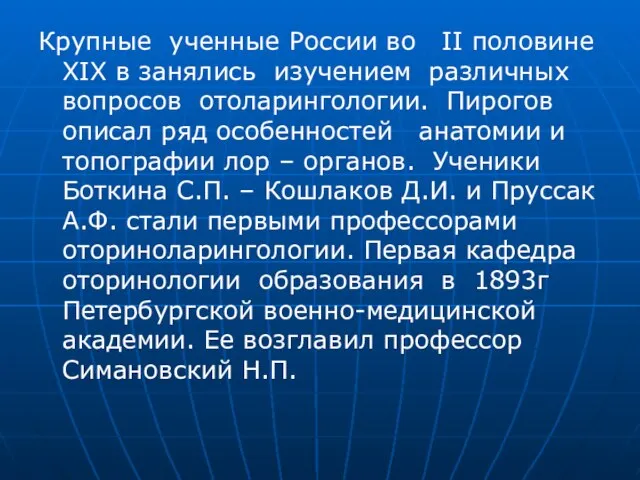 Крупные ученные России во II половине XIX в занялись изучением различных вопросов отоларингологии. Пирогов описал ряд особенностей анатомии и топографии лор – органов. Ученики Боткина С.П. – Кошлаков Д.И. и Пруссак А.Ф. стали первыми профессорами оториноларингологии. Первая кафедра оторинологии образования в 1893г Петербургской военно-медицинской академии. Ее возглавил профессор Симановский Н.П.